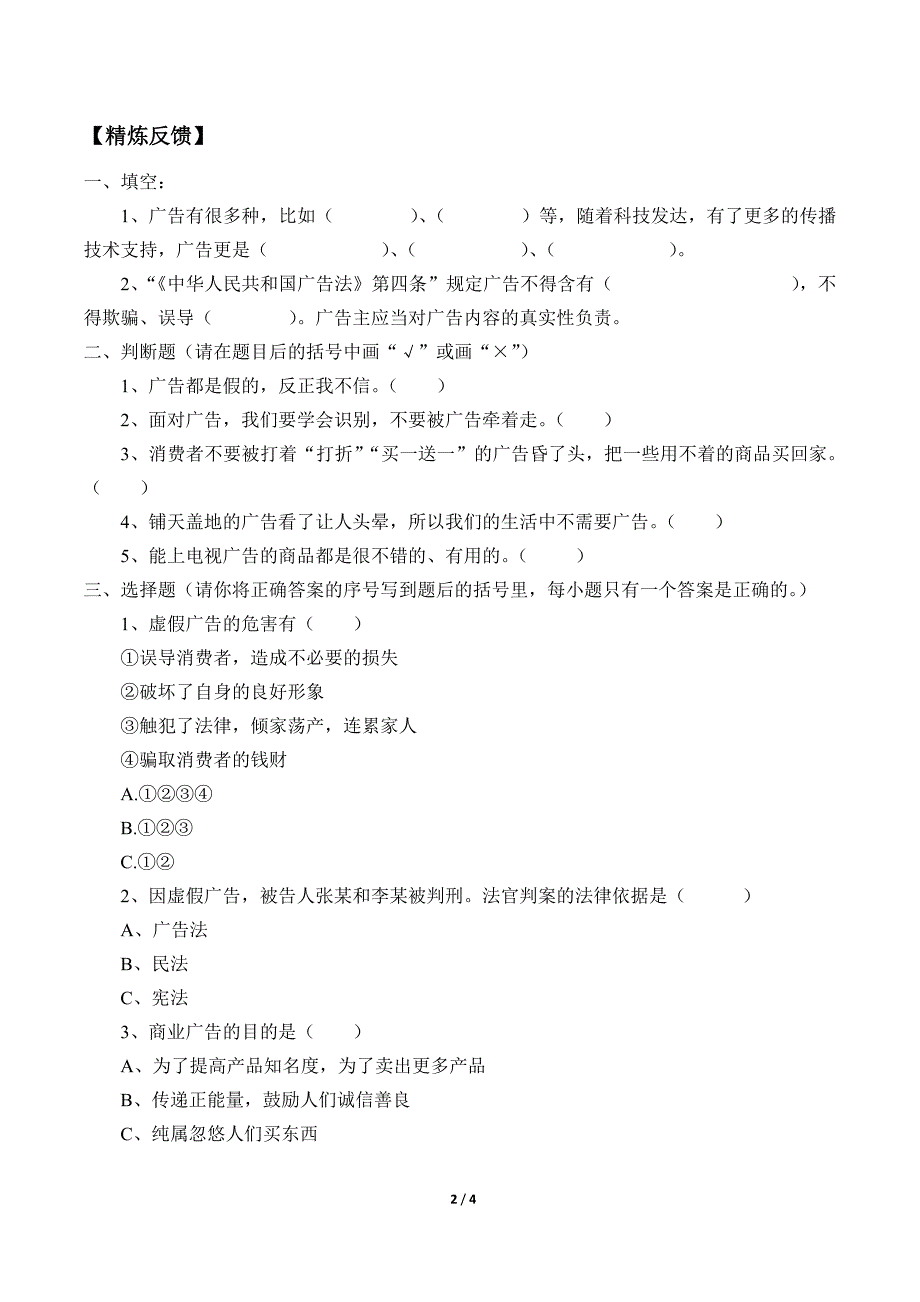 【精炼反馈】

一、填空：

1、广告有很多种，比如（　　　　）、（　　　　）等，随着科技发达，有了更多的传播技术支持，广告更是（　　　　　）、（　　　　　）、（　　　　　）。

2、“《中华人民共和国广告法》第四条”规定广告不得含有（　　　　　　　），不得欺骗、误导（　　　　）。广告主应当对广告内容的真实性负责。

二、判断题（请在题目后的括号中画“√”或画“×”）

1、广告都是假的，反正我不信。（　　）

2、面对广告，我们要学会识别，不要被广告牵着走。（　　）

3、消费者不要被打着“打折”“买一送一”的广告昏了头，把一些用不着的商品买回家。（　　）

4、铺天盖地的广告看了让人头晕，所以我们的生活中不需要广告。（　　）

5、能上电视广告的商品都是很不错的、有用的。（　　）

三、选择题（请你将正确答案的序号写到题后的括号里，每小题只有一个答案是正确的。）

1、虚假广告的危害有（　　）

①误导消费者，造成不必要的损失

②破坏了自身的良好形象

③触犯了法律，倾家荡产，连累家人

④骗取消费者的钱财

A.①②③④

B.①②③

C.①②

2、因虚假广告，被告人张某和李某被判刑。法官判案的法律依据是（　　）

A、广告法

B、民法

C、宪法

3、商业广告的目的是（　　）

A、为了提高产品知名度，为了卖出更多产品

B、传递正能量，鼓励人们诚信善良

C、纯属忽悠人们买东西

2 / 4